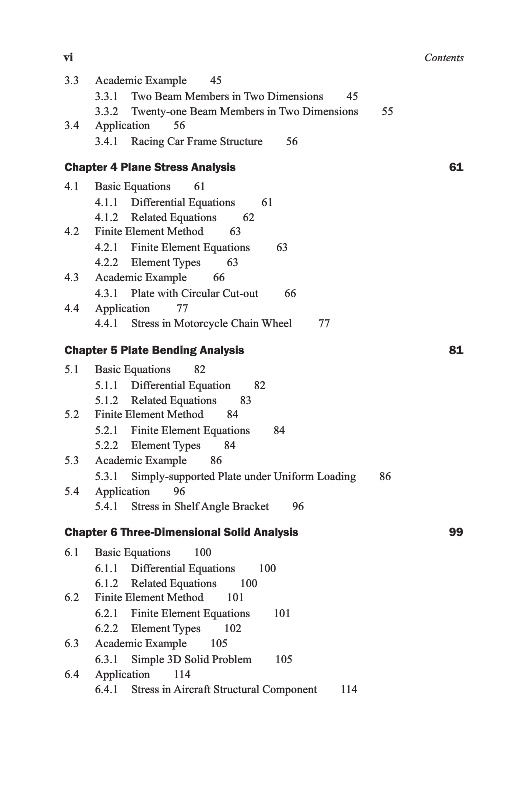 vi Contents

3.3 Academic Example 45
3.3.1 Two Beam Members in Two Dimensions 45
3.3.2 Twenty-one Beam Members in Two Dimensions 55
3.4 Application 56
3.4.1 Racing Car Frame Structure 56

Chapter 4 Plane Stress Analysis 61

4.1 Basic Equations 61
4.1.1 Differential Equations 61
4.1.2 Related Equations 62
4.2 Finite Element Method 63
4.2.1 Finite Element Equations 63
4.2.2 Element Types 63
4.3 Academic Example 66
4.3.1 Plate with Circular Cut-out 66
4.4 Application 77
4.4.1 Stress in Motorcycle Chain Wheel 77

Chapter 5 Plate Bending Analysis 81

5.1 Basic Equations 82
5.1.1 Differential Equation 82
5.1.2 Related Equations 83
5.2 Finite Element Method 84
5.2.1 Finite Element Equations 84
5.2.2 Element Types 84
5.3 Academic Example 86
5.3.1 Simply-supported Plate under Uniform Loading 86
5.4 Application 96
5.4.1 Stress in Shelf Angle Bracket 96

Chapter 6 Three-Dimensional Solid Analysis 99

6.1 Basic Equations 100
6.1.1 Differential Equations 100
6.1.2 Related Equations 100
6.2 Finite Element Method 101
6.2.1 Finite Element Equations 101
6.2.2 Element Types 102
6.3 Academic Example 105
6.3.1 Simple 3D Solid Problem 105
6.4 Application 114
6.4.1 Stress in Aircraft Structural Component 114